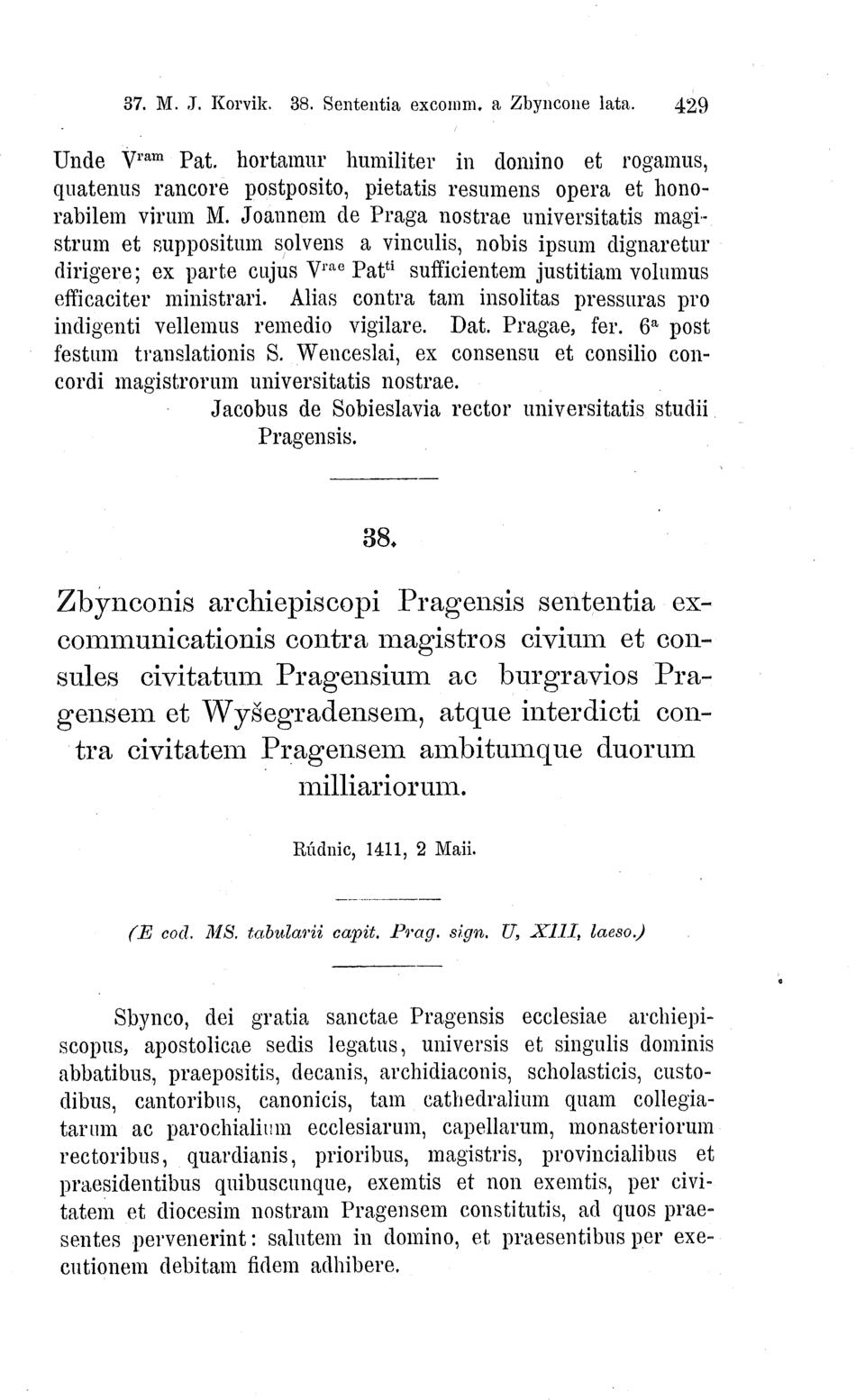 37. M. J. Korvik. 38. Sententia excomm. a Zbyncone lata. 429

Unde V$^{ram}$ Pat. hortamur humiliter in domino et rogamus, quatenus rancore postposito, pietatis resumens opera et honorabilem virum M. Joannem de Praga nostrae universitatis magistrum et suppositum solvens a vinculis, nobis ipsum dignaretur dirigere; ex parte cujus V$^{rae}$ Pat$^{ti}$ sufficientem justitiam volumus efficaciter ministrari. Alias contra tam insolitas pressuras pro indigenti vellemus remedio vigilare. Dat. Pragae, fer. 6$^{a}$ post festum translationis S. Wenceslai, ex consensu et consilio concordi magistrorum universitatis nostrae.

Jacobus de Sobieslavia rector universitatis studii Pragensis.

38.

Zbynconis archiepiscopi Pragensis sententia excommunicationis contra magistros civium et consules civitatum Pragensium ac burgravios Pragensem et Wyšegradensem, atque interdicti contra civitatem Pragensem ambitumque duorum milliariorum.

Rúdnic, 1411, 2 Maii.

(E cod. MS. tabularii capit. Prag. sign. U, XIII, laeso.)

Sbynco, dei gratia sanctae Pragensis ecclesiae archiepiscopus, apostolicae sedis legatus, universis et singulis dominis abbatibus, praepositis, decanis, archidiaconis, scholasticis, custodibus, cantoribus, canonicis, tam cathedralium quam collegiatarum ac parochialium ecclesiarum, capellarum, monasteriorum rectoribus, quardianis, prioribus, magistris, provincialibus et praesidentibus quibuscunque, exemtis et non exemtis, per civitatem et diocesim nostram Pragensem constitutis, ad quos praesentes pervenerint: salutem in domino, et praesentibus per executionem debitam fidem adhibere.